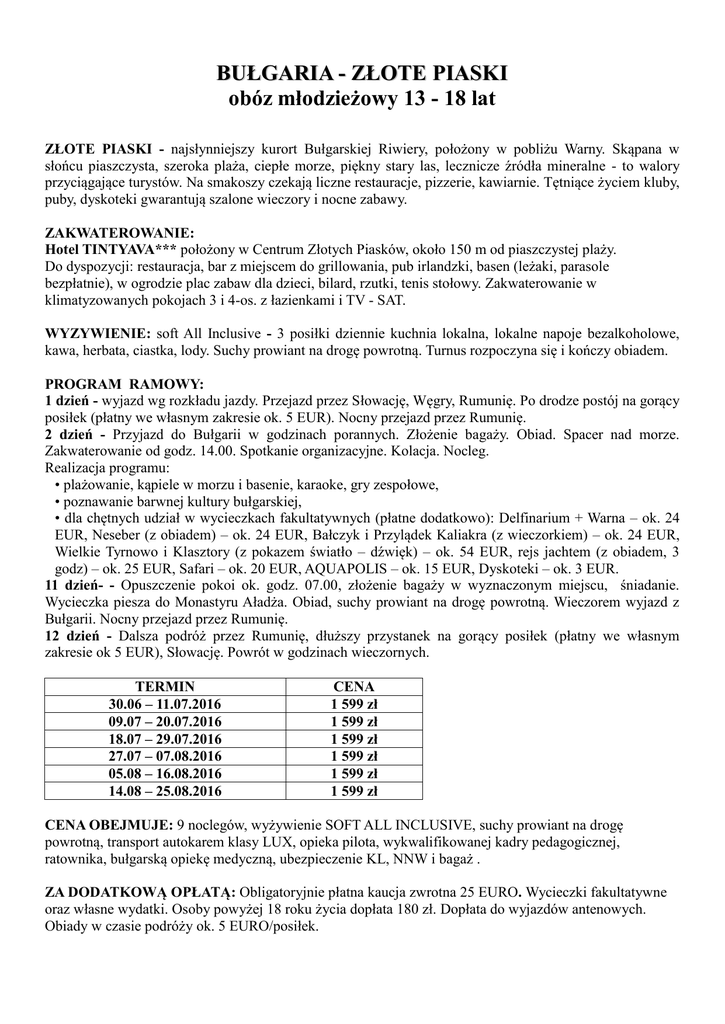 BUŁGARIA - ZŁOTE PIASKI
obóz młodzieżowy 13 - 18 lat

ZŁOTE PIASKI - najsłynniejszy kurort Bułgarskiej Riwiery, położony w pobliżu Warny. Skąpana w słońcu piaszczysta, szeroka plaża, ciepłe morze, piękny stary las, lecznicze źródła mineralne - to walory przyciągające turystów. Na smakoszy czekają liczne restauracje, pizzerie, kawiarnie. Tętniące życiem kluby, puby, dyskoteki gwarantują szalone wieczory i nocne zabawy.

ZAKWATEROWANIE:
Hotel TINTYAVA*** położony w Centrum Złotych Piasków, około 150 m od piaszczystej plaży.
Do dyspozycji: restauracja, bar z miejscem do grillowania, pub irlandzki, basen (leżaki, parasole bezpłatnie), w ogrodzie plac zabaw dla dzieci, bilard, rzutki, tenis stołowy. Zakwaterowanie w klimatyzowanych pokojach 3 i 4-os. z łazienkami i TV - SAT.

WYZYWIENIE: soft All Inclusive - 3 posiłki dziennie kuchnia lokalna, lokalne napoje bezalkoholowe, kawa, herbata, ciastka, lody. Suchy prowiant na drogę powrotną. Turnus rozpoczyna się i kończy obiadem.

PROGRAM RAMOWY:
1 dzień - wyjazd wg rozkładu jazdy. Przejazd przez Słowację, Węgry, Rumunię. Po drodze postój na gorący posiłek (płatny we własnym zakresie ok. 5 EUR). Nocny przejazd przez Rumunię.
2 dzień - Przyjazd do Bułgarii w godzinach porannych. Złożenie bagaży. Obiad. Spacer nad morze. Zakwaterowanie od godz. 14.00. Spotkanie organizacyjne. Kolacja. Nocleg.
Realizacja programu:
• plażowanie, kąpiele w morzu i basenie, karaoke, gry zespołowe,
• poznawanie barwnej kultury bułgarskiej,
• dla chętnych udział w wycieczkach fakultatywnych (płatne dodatkowo): Delfinarium + Warna – ok. 24 EUR, Neseber (z obiadem) – ok. 24 EUR, Bałczyk i Przylądek Kaliakra (z wieczorkiem) – ok. 24 EUR, Wielkie Tyrnowo i Klasztory (z pokazem światło – dźwięk) – ok. 54 EUR, rejs jachtem (z obiadem, 3 godz) – ok. 25 EUR, Safari – ok. 20 EUR, AQUAPOLIS – ok. 15 EUR, Dyskoteki – ok. 3 EUR.
11 dzień- - Opuszczenie pokoi ok. godz. 07.00, złożenie bagaży w wyznaczonym miejscu, śniadanie. Wycieczka piesza do Monastyru Aładża. Obiad, suchy prowiant na drogę powrotną. Wieczorem wyjazd z Bułgarii. Nocny przejazd przez Rumunię.
12 dzień - Dalsza podróż przez Rumunię, dłuższy przystanek na gorący posiłek (płatny we własnym zakresie ok 5 EUR), Słowację. Powrót w godzinach wieczornych.

| TERMIN | CENA |
|---|---|
| 30.06 – 11.07.2016 | 1 599 zł |
| 09.07 – 20.07.2016 | 1 599 zł |
| 18.07 – 29.07.2016 | 1 599 zł |
| 27.07 – 07.08.2016 | 1 599 zł |
| 05.08 – 16.08.2016 | 1 599 zł |
| 14.08 – 25.08.2016 | 1 599 zł |

CENA OBEJMUJE: 9 noclegów, wyżywienie SOFT ALL INCLUSIVE, suchy prowiant na drogę powrotną, transport autokarem klasy LUX, opieka pilota, wykwalifikowanej kadry pedagogicznej, ratownika, bułgarską opiekę medyczną, ubezpieczenie KL, NNW i bagaż .

ZA DODATKOWĄ OPŁATĄ: Obligatoryjnie płatna kaucja zwrotna 25 EURO. Wycieczki fakultatywne oraz własne wydatki. Osoby powyżej 18 roku życia dopłata 180 zł. Dopłata do wyjazdów antenowych. Obiady w czasie podróży ok. 5 EURO/posiłek.